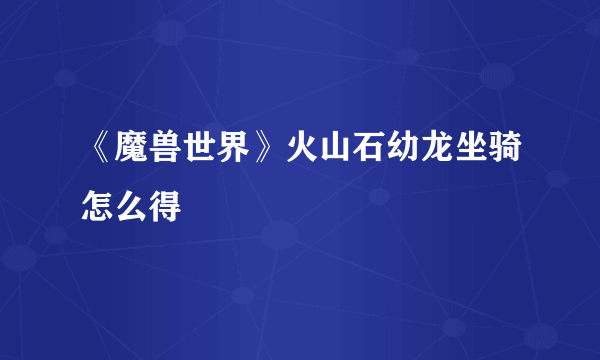 《魔兽世界》火山石幼龙坐骑怎么得